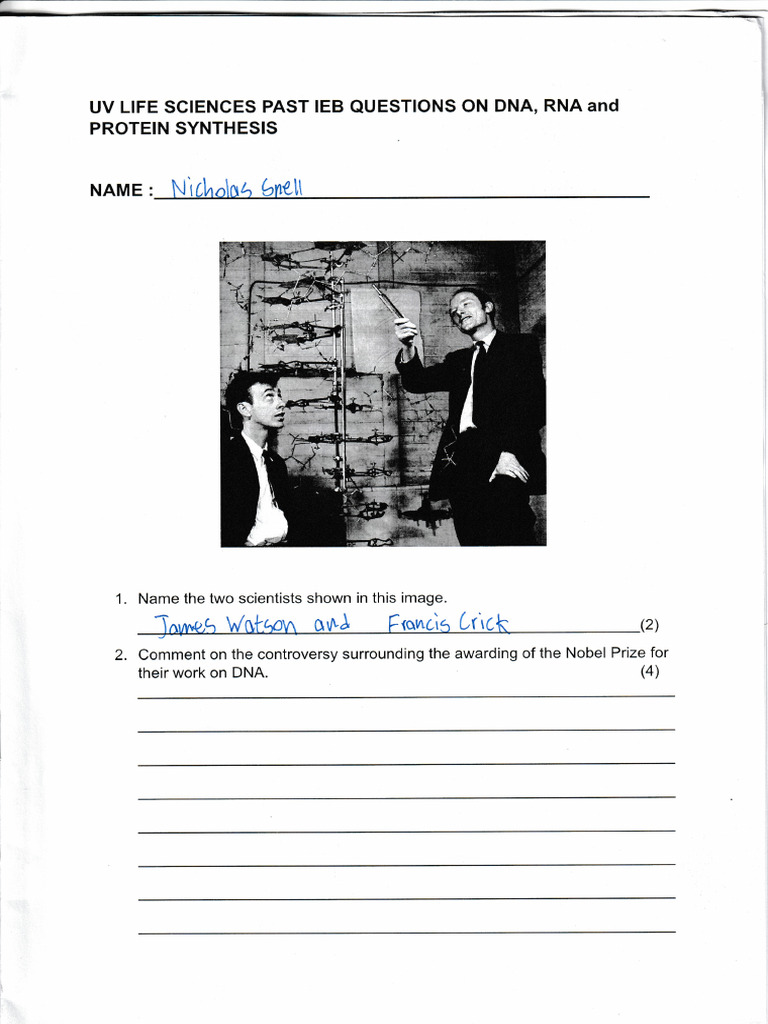 UV LIFE SCIENCES PAST IEB QUESTIONS ON DNA, RNA and PROTEIN SYNTHESIS

NAME : Nicholas Snell

1. Name the two scientists shown in this image.
James Watson and Francis Crick (2)

2. Comment on the controversy surrounding the awarding of the Nobel Prize for their work on DNA. (4)